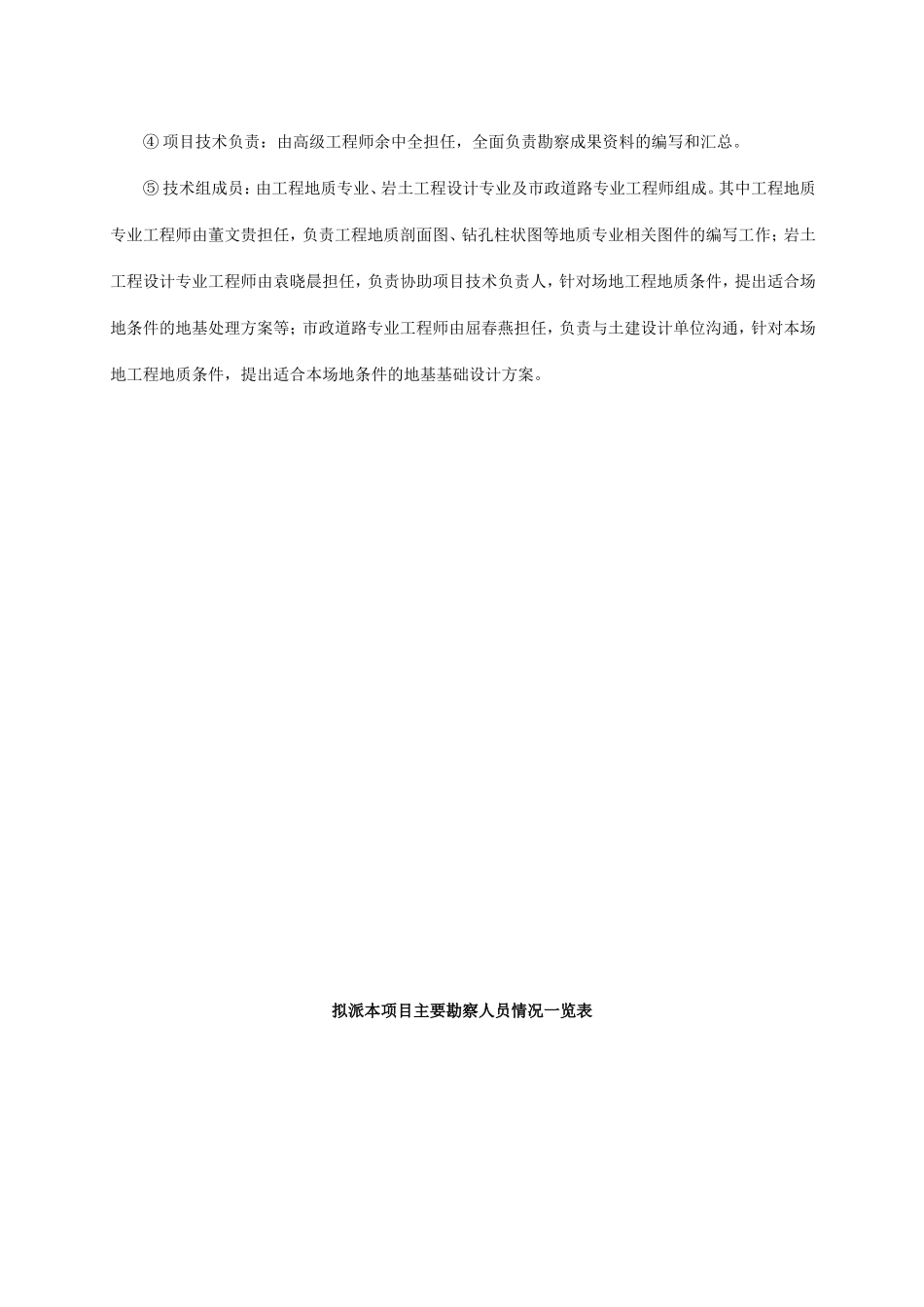 ④ 项目技术负责：由高级工程师余中全担任，全面负责勘察成果资料的编写和汇总。

⑤ 技术组成员：由工程地质专业、岩土工程设计专业及市政道路专业工程师组成。其中工程地质专业工程师由董文贵担任，负责工程地质剖面图、钻孔柱状图等地质专业相关图件的编写工作；岩土工程设计专业工程师由袁晓晨担任，负责协助项目技术负责人，针对场地工程地质条件，提出适合场地条件的地基处理方案等；市政道路专业工程师由屈春燕担任，负责与土建设计单位沟通，针对本场地工程地质条件，提出适合本场地条件的地基基础设计方案。

拟派本项目主要勘察人员情况一览表